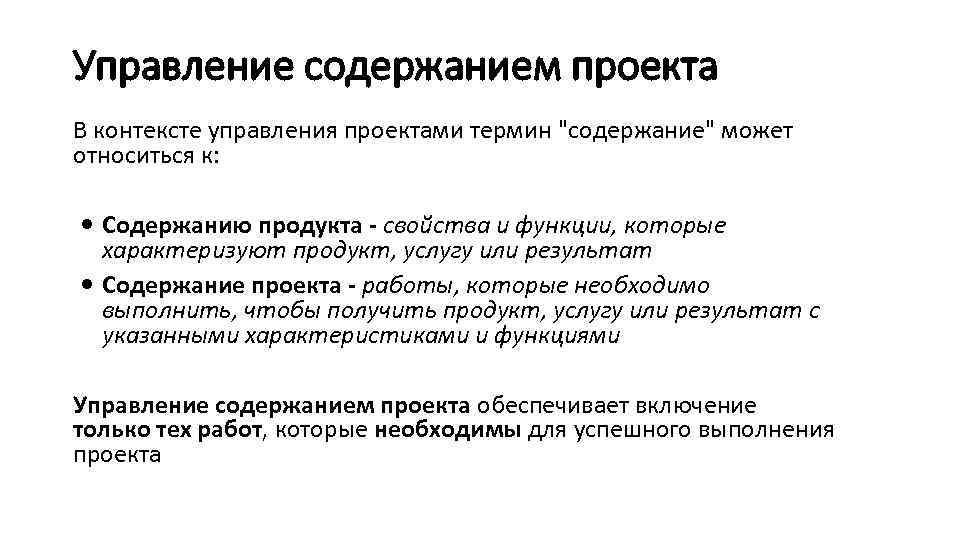 Управление содержанием проекта

В контексте управления проектами термин "содержание" может относиться к:

• Содержанию продукта - свойства и функции, которые характеризуют продукт, услугу или результат
• Содержание проекта - работы, которые необходимо выполнить, чтобы получить продукт, услугу или результат с указанными характеристиками и функциями

Управление содержанием проекта обеспечивает включение только тех работ, которые необходимы для успешного выполнения проекта